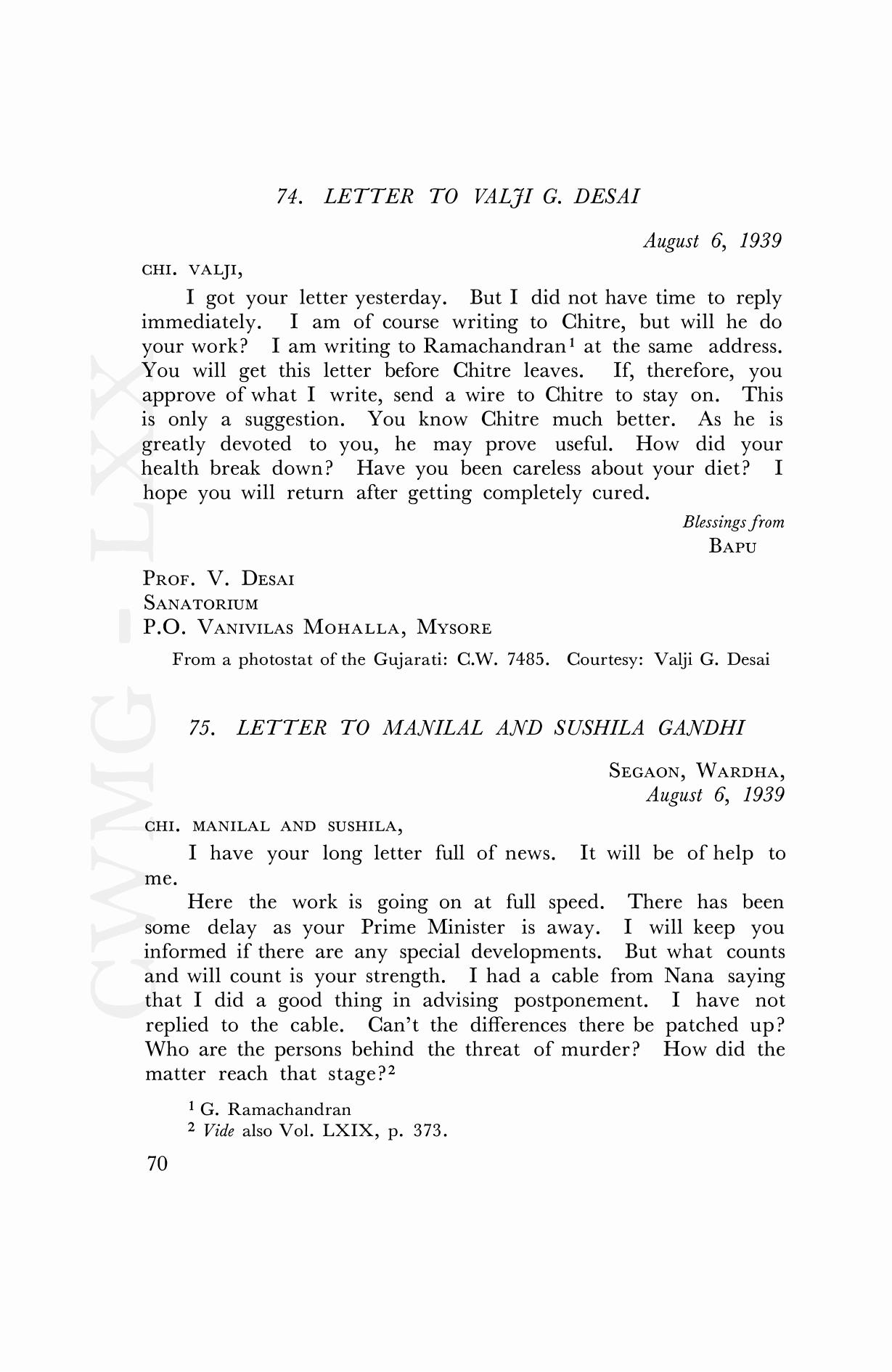 74. LETTER TO VALJI G. DESAI

August 6, 1939

CHI. VALJI,

I got your letter yesterday. But I did not have time to reply immediately. I am of course writing to Chitre, but will he do your work? I am writing to Ramachandran$^1$ at the same address. You will get this letter before Chitre leaves. If, therefore, you approve of what I write, send a wire to Chitre to stay on. This is only a suggestion. You know Chitre much better. As he is greatly devoted to you, he may prove useful. How did your health break down? Have you been careless about your diet? I hope you will return after getting completely cured.

Blessings from
BAPU

PROF. V. DESAI
SANATORIUM
P.O. VANIVILAS MOHALLA, MYSORE

From a photostat of the Gujarati: C.W. 7485. Courtesy: Valji G. Desai

75. LETTER TO MANILAL AND SUSHILA GANDHI

SEGAON, WARDHA,
August 6, 1939

CHI. MANILAL AND SUSHILA,

I have your long letter full of news. It will be of help to me.

Here the work is going on at full speed. There has been some delay as your Prime Minister is away. I will keep you informed if there are any special developments. But what counts and will count is your strength. I had a cable from Nana saying that I did a good thing in advising postponement. I have not replied to the cable. Can't the differences there be patched up? Who are the persons behind the threat of murder? How did the matter reach that stage?$^2$

$^1$ G. Ramachandran
$^2$ Vide also Vol. LXIX, p. 373.

70

CWMG - LXX